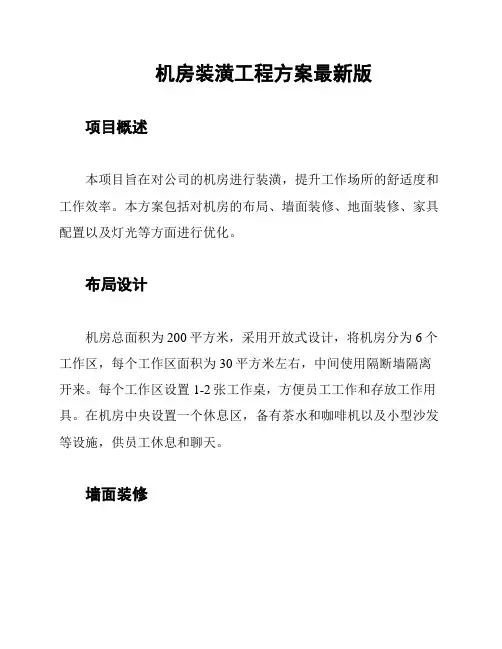 机房装潢工程方案最新版

项目概述

本项目旨在对公司的机房进行装潢，提升工作场所的舒适度和工作效率。本方案包括对机房的布局、墙面装修、地面装修、家具配置以及灯光等方面进行优化。

布局设计

机房总面积为200平方米，采用开放式设计，将机房分为6个工作区，每个工作区面积为30平方米左右，中间使用隔断墙隔离开来。每个工作区设置1-2张工作桌，方便员工工作和存放工作用具。在机房中央设置一个休息区，备有茶水和咖啡机以及小型沙发等设施，供员工休息和聊天。

墙面装修